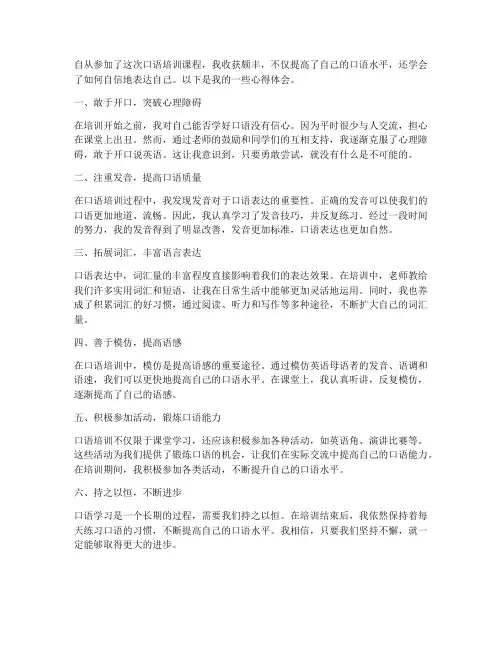 自从参加了这次口语培训课程，我收获颇丰，不仅提高了自己的口语水平，还学会了如何自信地表达自己。以下是我的一些心得体会。

一、敢于开口，突破心理障碍

在培训开始之前，我对自己能否学好口语没有信心。因为平时很少与人交流，担心在课堂上出丑。然而，通过老师的鼓励和同学们的互相支持，我逐渐克服了心理障碍，敢于开口说英语。这让我意识到，只要勇敢尝试，就没有什么是不可能的。

二、注重发音，提高口语质量

在口语培训过程中，我发现发音对于口语表达的重要性。正确的发音可以使我们的口语更加地道、流畅。因此，我认真学习了发音技巧，并反复练习。经过一段时间的努力，我的发音得到了明显改善，发音更加标准，口语表达也更加自然。

三、拓展词汇，丰富语言表达

口语表达中，词汇量的丰富程度直接影响着我们的表达效果。在培训中，老师教给我们许多实用词汇和短语，让我在日常生活中能够更加灵活地运用。同时，我也养成了积累词汇的好习惯，通过阅读、听力和写作等多种途径，不断扩大自己的词汇量。

四、善于模仿，提高语感

在口语培训中，模仿是提高语感的重要途径。通过模仿英语母语者的发音、语调和语速，我们可以更快地提高自己的口语水平。在课堂上，我认真听讲，反复模仿，逐渐提高了自己的语感。

五、积极参加活动，锻炼口语能力

口语培训不仅限于课堂学习，还应该积极参加各种活动，如英语角、演讲比赛等。这些活动为我们提供了锻炼口语的机会，让我们在实际交流中提高自己的口语能力。在培训期间，我积极参加各类活动，不断提升自己的口语水平。

六、持之以恒，不断进步

口语学习是一个长期的过程，需要我们持之以恒。在培训结束后，我依然保持着每天练习口语的习惯，不断提高自己的口语水平。我相信，只要我们坚持不懈，就一定能够取得更大的进步。